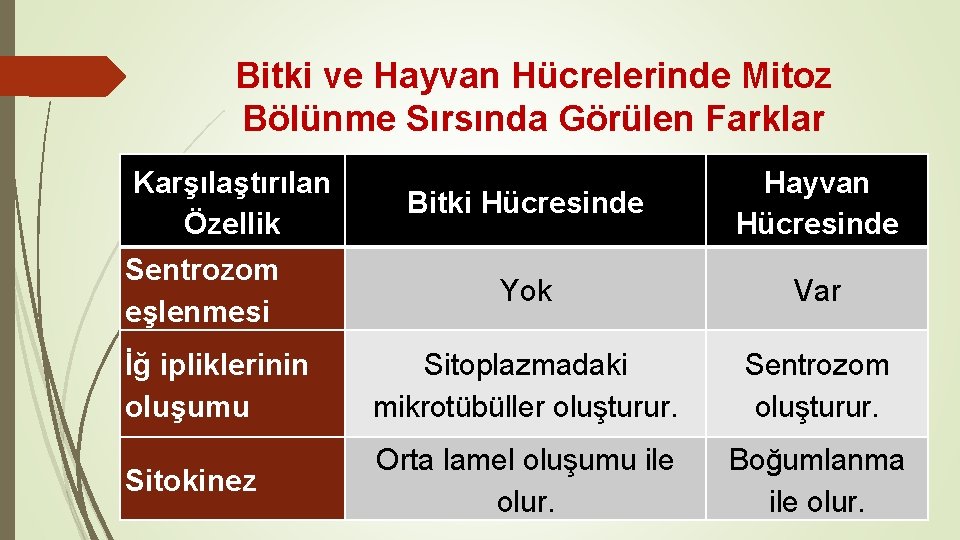 Bitki ve Hayvan Hücrelerinde Mitoz Bölünme Sırsında Görülen Farklar

| Karşılaştırılan Özellik | Bitki Hücresinde | Hayvan Hücresinde |
|---|---|---|
| Sentrozom eşlenmesi | Yok | Var |
| İğ ipliklerinin oluşumu | Sitoplazmadaki mikrotübüller oluşturur. | Sentrozom oluşturur. |
| Sitokinez | Orta lamel oluşumu ile olur. | Boğumlanma ile olur. |